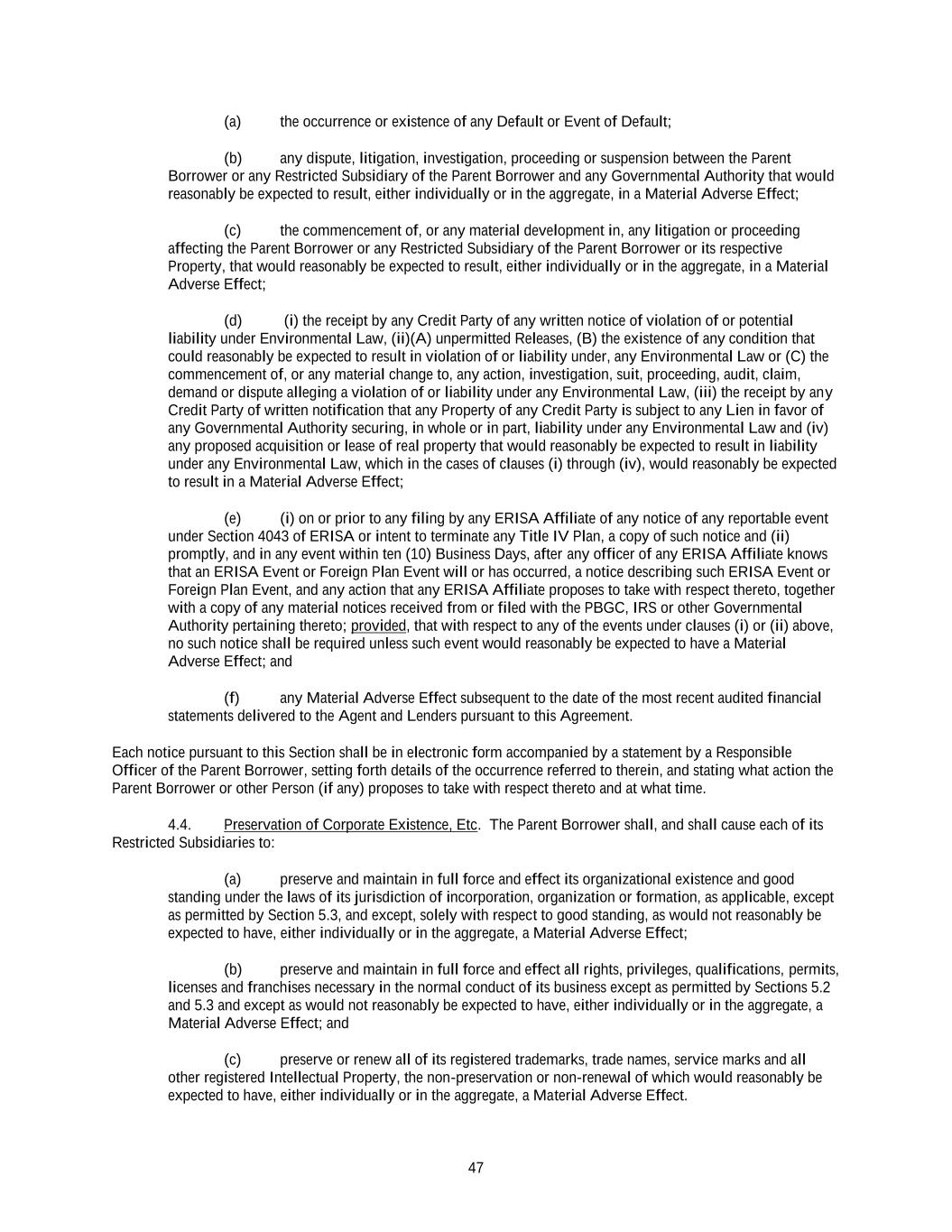 (a) the occurrence or existence of any Default or Event of Default;

(b) any dispute, litigation, investigation, proceeding or suspension between the Parent Borrower or any Restricted Subsidiary of the Parent Borrower and any Governmental Authority that would reasonably be expected to result, either individually or in the aggregate, in a Material Adverse Effect;

(c) the commencement of, or any material development in, any litigation or proceeding affecting the Parent Borrower or any Restricted Subsidiary of the Parent Borrower or its respective Property, that would reasonably be expected to result, either individually or in the aggregate, in a Material Adverse Effect;

(d) (i) the receipt by any Credit Party of any written notice of violation of or potential liability under Environmental Law, (ii)(A) unpermitted Releases, (B) the existence of any condition that could reasonably be expected to result in violation of or liability under, any Environmental Law or (C) the commencement of, or any material change to, any action, investigation, suit, proceeding, audit, claim, demand or dispute alleging a violation of or liability under any Environmental Law, (iii) the receipt by any Credit Party of written notification that any Property of any Credit Party is subject to any Lien in favor of any Governmental Authority securing, in whole or in part, liability under any Environmental Law and (iv) any proposed acquisition or lease of real property that would reasonably be expected to result in liability under any Environmental Law, which in the cases of clauses (i) through (iv), would reasonably be expected to result in a Material Adverse Effect;

(e) (i) on or prior to any filing by any ERISA Affiliate of any notice of any reportable event under Section 4043 of ERISA or intent to terminate any Title IV Plan, a copy of such notice and (ii) promptly, and in any event within ten (10) Business Days, after any officer of any ERISA Affiliate knows that an ERISA Event or Foreign Plan Event will or has occurred, a notice describing such ERISA Event or Foreign Plan Event, and any action that any ERISA Affiliate proposes to take with respect thereto, together with a copy of any material notices received from or filed with the PBGC, IRS or other Governmental Authority pertaining thereto; provided, that with respect to any of the events under clauses (i) or (ii) above, no such notice shall be required unless such event would reasonably be expected to have a Material Adverse Effect; and

(f) any Material Adverse Effect subsequent to the date of the most recent audited financial statements delivered to the Agent and Lenders pursuant to this Agreement.

Each notice pursuant to this Section shall be in electronic form accompanied by a statement by a Responsible Officer of the Parent Borrower, setting forth details of the occurrence referred to therein, and stating what action the Parent Borrower or other Person (if any) proposes to take with respect thereto and at what time.

4.4. Preservation of Corporate Existence, Etc. The Parent Borrower shall, and shall cause each of its Restricted Subsidiaries to:

(a) preserve and maintain in full force and effect its organizational existence and good standing under the laws of its jurisdiction of incorporation, organization or formation, as applicable, except as permitted by Section 5.3, and except, solely with respect to good standing, as would not reasonably be expected to have, either individually or in the aggregate, a Material Adverse Effect;

(b) preserve and maintain in full force and effect all rights, privileges, qualifications, permits, licenses and franchises necessary in the normal conduct of its business except as permitted by Sections 5.2 and 5.3 and except as would not reasonably be expected to have, either individually or in the aggregate, a Material Adverse Effect; and

(c) preserve or renew all of its registered trademarks, trade names, service marks and all other registered Intellectual Property, the non-preservation or non-renewal of which would reasonably be expected to have, either individually or in the aggregate, a Material Adverse Effect.

47